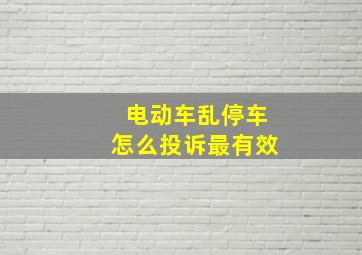 电动车乱停车
怎么投诉最有效